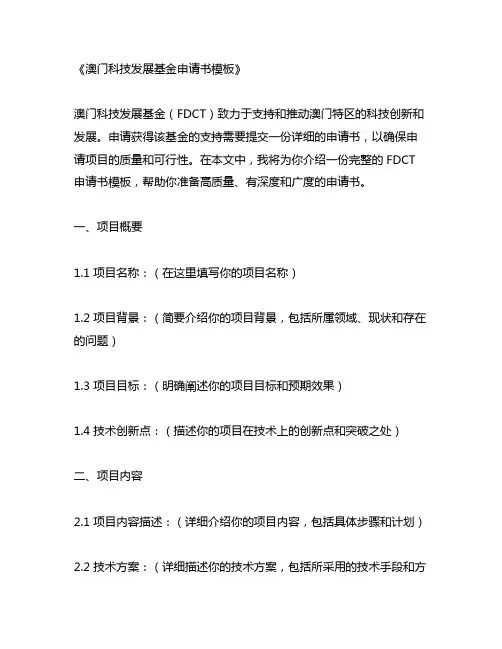 《澳门科技发展基金申请书模板》

澳门科技发展基金（FDCT）致力于支持和推动澳门特区的科技创新和发展。申请获得该基金的支持需要提交一份详细的申请书，以确保申请项目的质量和可行性。在本文中，我将为你介绍一份完整的 FDCT 申请书模板，帮助你准备高质量、有深度和广度的申请书。

一、项目概要

1.1 项目名称：（在这里填写你的项目名称）

1.2 项目背景：（简要介绍你的项目背景，包括所属领域、现状和存在的问题）

1.3 项目目标：（明确阐述你的项目目标和预期效果）

1.4 技术创新点：（描述你的项目在技术上的创新点和突破之处）

二、项目内容

2.1 项目内容描述：（详细介绍你的项目内容，包括具体步骤和计划）

2.2 技术方案：（详细描述你的技术方案，包括所采用的技术手段和方